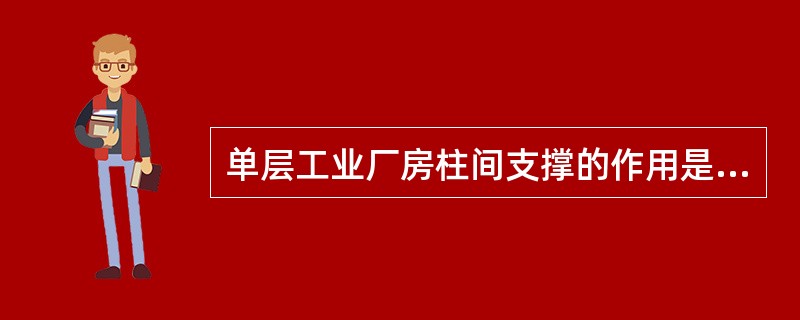 单层工业厂房柱间支撑的作用是...